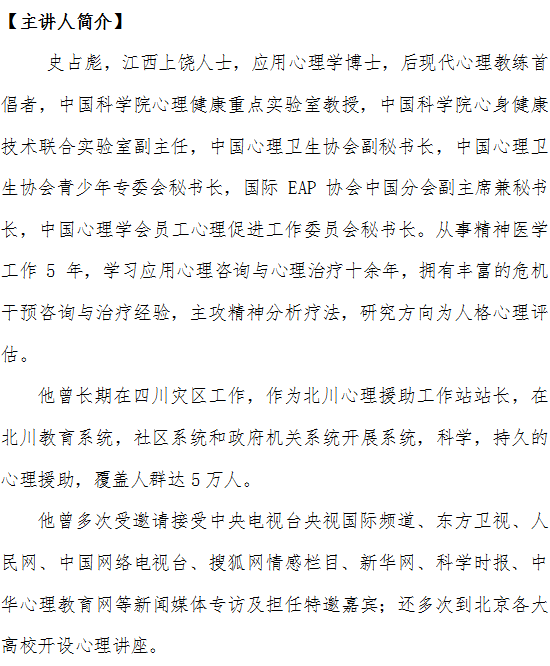 【主讲人简介】

史占彪，江西上饶人士，应用心理学博士，后现代心理教练首倡者，中国科学院心理健康重点实验室教授，中国科学院心身健康技术联合实验室副主任，中国心理卫生协会副秘书长，中国心理卫生协会青少年专委会秘书长，国际 EAP 协会中国分会副主席兼秘书长，中国心理学会员工心理促进工作委员会秘书长。从事精神医学工作 5 年，学习应用心理咨询与心理治疗十余年，拥有丰富的危机干预咨询与治疗经验，主攻精神分析疗法，研究方向为人格心理评估。

他曾长期在四川灾区工作，作为北川心理援助工作站站长，在北川教育系统，社区系统和政府机关系统开展系统，科学，持久的心理援助，覆盖人群达 5 万人。

他曾多次受邀请接受中央电视台央视国际频道、东方卫视、人民网、中国网络电视台、搜狐网情感栏目、新华网、科学时报、中华心理教育网等新闻媒体专访及担任特邀嘉宾；还多次到北京各大高校开设心理讲座。